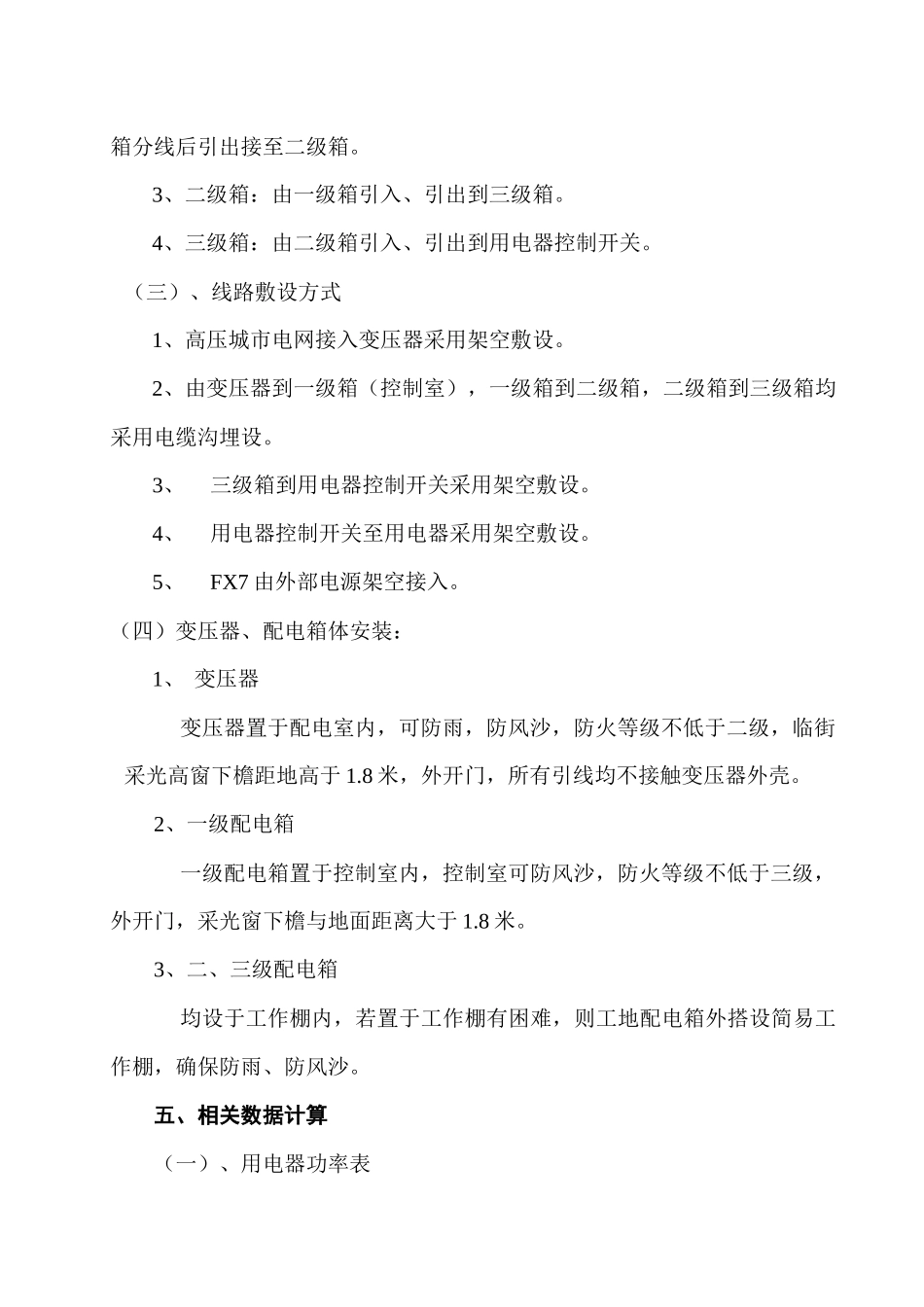 箱分线后引出接至二级箱。

3、二级箱：由一级箱引入、引出到三级箱。

4、三级箱：由二级箱引入、引出到用电器控制开关。

（三）、线路敷设方式

1、高压城市电网接入变压器采用架空敷设。

2、由变压器到一级箱（控制室），一级箱到二级箱，二级箱到三级箱均采用电缆沟埋设。

3、　三级箱到用电器控制开关采用架空敷设。

4、　用电器控制开关至用电器采用架空敷设。

5、　FX7 由外部电源架空接入。

（四）变压器、配电箱体安装：

1、 变压器

变压器置于配电室内，可防雨，防风沙，防火等级不低于二级，临街采光高窗下檐距地高于 1.8 米，外开门，所有引线均不接触变压器外壳。

2、一级配电箱

一级配电箱置于控制室内，控制室可防风沙，防火等级不低于三级，外开门，采光窗下檐与地面距离大于 1.8 米。

3、二、三级配电箱

均设于工作棚内，若置于工作棚有困难，则工地配电箱外搭设简易工作棚，确保防雨、防风沙。

五、相关数据计算

（一）、用电器功率表